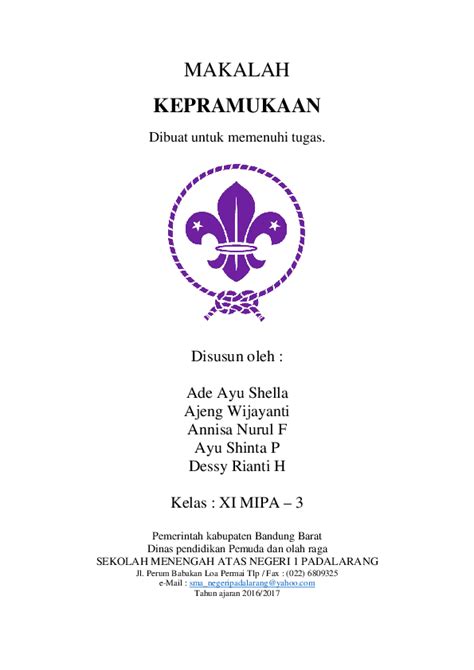 MAKALAH

KEPRAMUKAAN

Dibuat untuk memenuhi tugas.

Disusun oleh :

Ade Ayu Shella
Ajeng Wijayanti
Annisa Nurul F
Ayu Shinta P
Dessy Rianti H

Kelas : XI MIPA – 3

Pemerintah kabupaten Bandung Barat
Dinas pendidikan Pemuda dan olah raga
SEKOLAH MENENGAH ATAS NEGERI 1 PADALARANG
Jl. Perum Babakan Loa Permai Tlp / Fax : (022) 6809325
e-Mail : sma_negeripadalarang@yahoo.com
Tahun ajaran 2016/2017